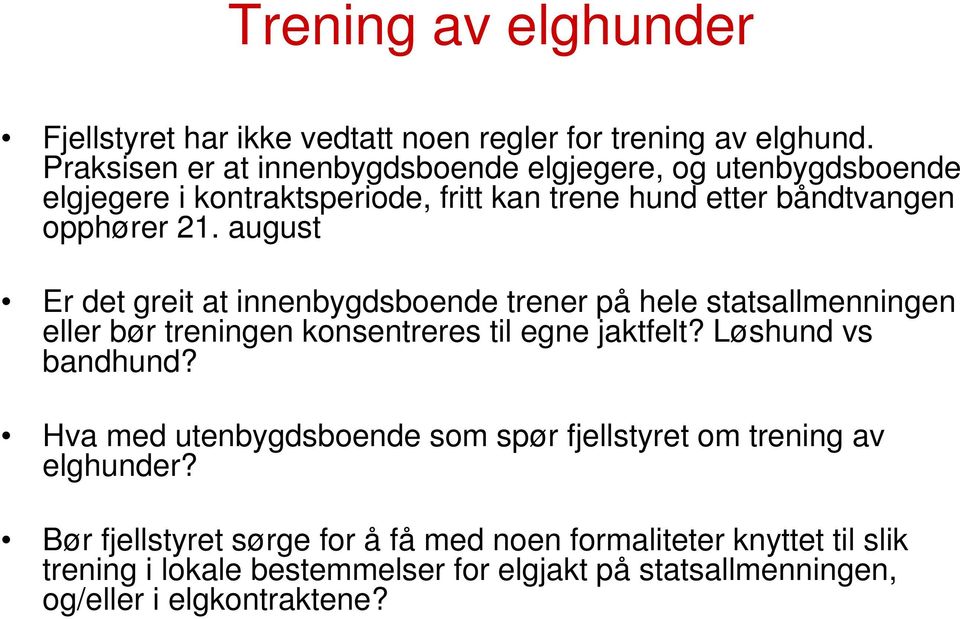 Trening av elghunder

• Fjellstyret har ikke vedtatt noen regler for trening av elghund. Praksisen er at innenbygdsboende elgjegere, og utenbygdsboende elgjegere i kontraktsperiode, fritt kan trene hund etter båndtvangen opphører 21. august

• Er det greit at innenbygdsboende trener på hele statsallmenningen eller bør treningen konsentreres til egne jaktfelt? Løshund vs bandhund?

• Hva med utenbygdsboende som spør fjellstyret om trening av elghunder?

• Bør fjellstyret sørge for å få med noen formaliteter knyttet til slik trening i lokale bestemmelser for elgjakt på statsallmenningen, og/eller i elgkontraktene?